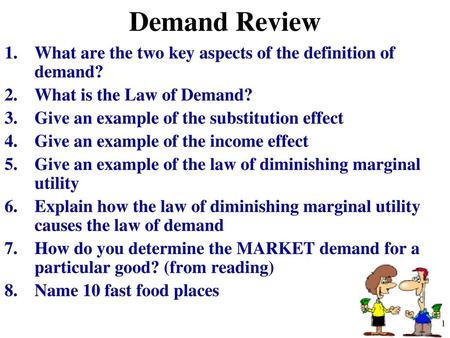 Demand Review

1. What are the two key aspects of the definition of demand?
2. What is the Law of Demand?
3. Give an example of the substitution effect
4. Give an example of the income effect
5. Give an example of the law of diminishing marginal utility
6. Explain how the law of diminishing marginal utility causes the law of demand
7. How do you determine the MARKET demand for a particular good? (from reading)
8. Name 10 fast food places

1